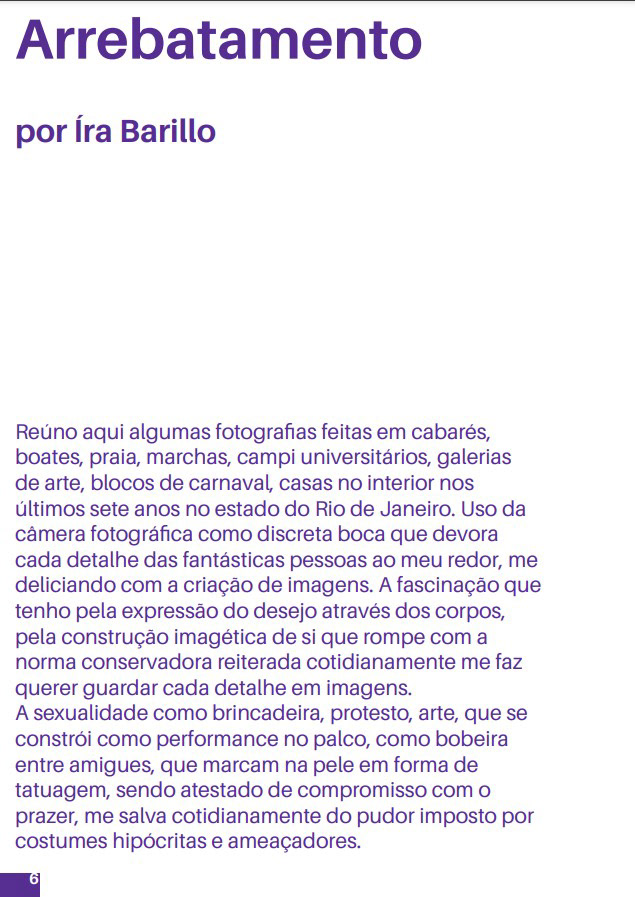 Arrebatamento

por Íra Barillo

Reúno aqui algumas fotografias feitas em cabarés, boates, praia, marchas, campi universitários, galerias de arte, blocos de carnaval, casas no interior nos últimos sete anos no estado do Rio de Janeiro. Uso da câmera fotográfica como discreta boca que devora cada detalhe das fantásticas pessoas ao meu redor, me deliciando com a criação de imagens. A fascinação que tenho pela expressão do desejo através dos corpos, pela construção imagética de si que rompe com a norma conservadora reiterada cotidianamente me faz querer guardar cada detalhe em imagens.
A sexualidade como brincadeira, protesto, arte, que se constrói como performance no palco, como bobeira entre amigues, que marcam na pele em forma de tatuagem, sendo atestado de compromisso com o prazer, me salva cotidianamente do pudor imposto por costumes hipócritas e ameaçadores.

6